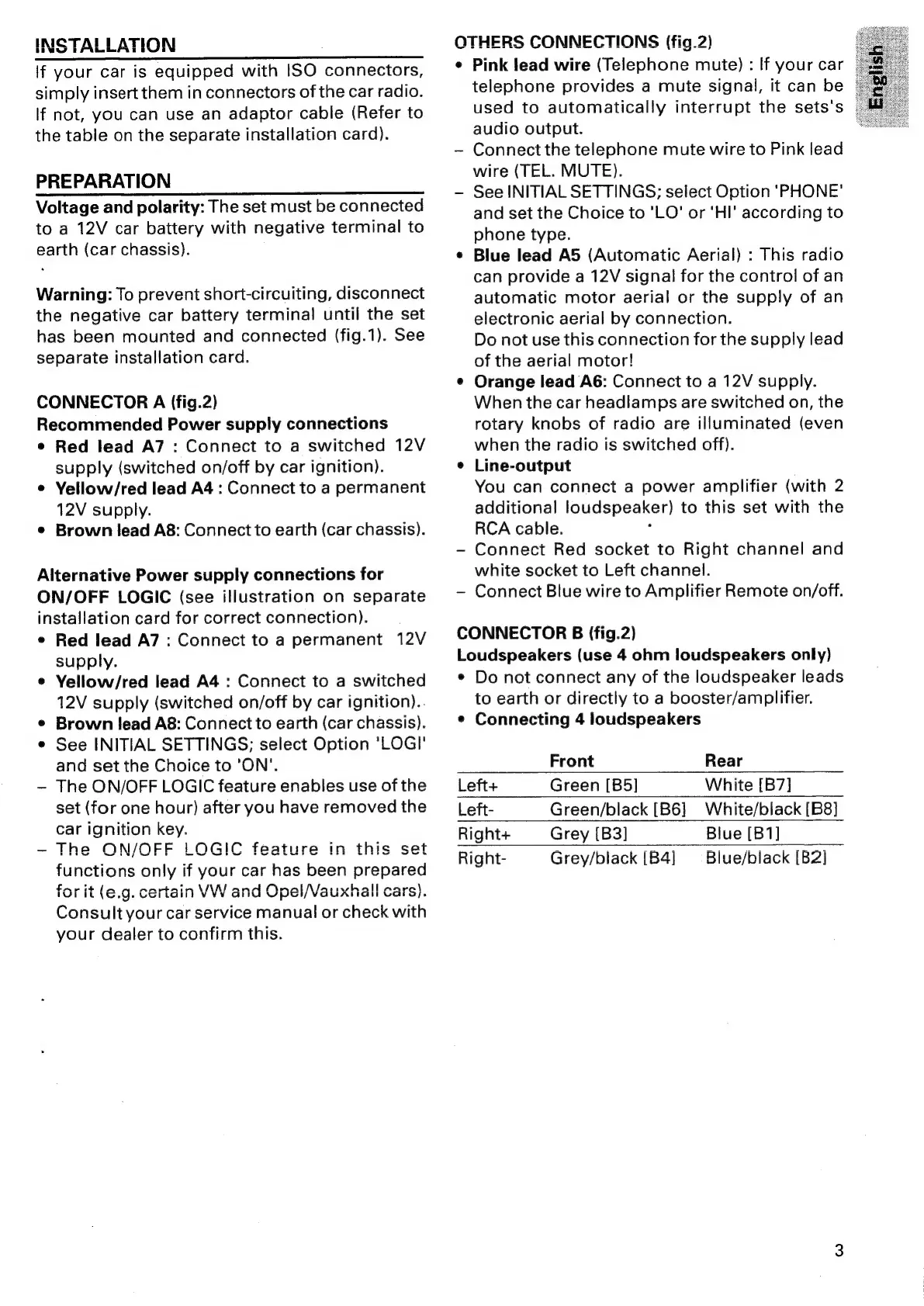 INSTALLATION
If your car is equipped with ISO connectors, simply insert them in connectors of the car radio. If not, you can use an adaptor cable (Refer to the table on the separate installation card).

PREPARATION
Voltage and polarity: The set must be connected to a 12V car battery with negative terminal to earth (car chassis).

Warning: To prevent short-circuiting, disconnect the negative car battery terminal until the set has been mounted and connected (fig.1). See separate installation card.

CONNECTOR A (fig.2)
Recommended Power supply connections
• Red lead A7 : Connect to a switched 12V supply (switched on/off by car ignition).
• Yellow/red lead A4 : Connect to a permanent 12V supply.
• Brown lead A8: Connect to earth (car chassis).

Alternative Power supply connections for ON/OFF LOGIC (see illustration on separate installation card for correct connection).
• Red lead A7 : Connect to a permanent 12V supply.
• Yellow/red lead A4 : Connect to a switched 12V supply (switched on/off by car ignition).
• Brown lead A8: Connect to earth (car chassis).
• See INITIAL SETTINGS; select Option 'LOGI' and set the Choice to 'ON'.
– The ON/OFF LOGIC feature enables use of the set (for one hour) after you have removed the car ignition key.
– The ON/OFF LOGIC feature in this set functions only if your car has been prepared for it (e.g. certain VW and Opel/Vauxhall cars). Consult your car service manual or check with your dealer to confirm this.

OTHERS CONNECTIONS (fig.2)
• Pink lead wire (Telephone mute) : If your car telephone provides a mute signal, it can be used to automatically interrupt the sets's audio output.
– Connect the telephone mute wire to Pink lead wire (TEL. MUTE).
– See INITIAL SETTINGS; select Option 'PHONE' and set the Choice to 'LO' or 'HI' according to phone type.
• Blue lead A5 (Automatic Aerial) : This radio can provide a 12V signal for the control of an automatic motor aerial or the supply of an electronic aerial by connection.
Do not use this connection for the supply lead of the aerial motor!
• Orange lead A6: Connect to a 12V supply. When the car headlamps are switched on, the rotary knobs of radio are illuminated (even when the radio is switched off).
• Line-output
You can connect a power amplifier (with 2 additional loudspeaker) to this set with the RCA cable.
– Connect Red socket to Right channel and white socket to Left channel.
– Connect Blue wire to Amplifier Remote on/off.

CONNECTOR B (fig.2)
Loudspeakers (use 4 ohm loudspeakers only)
• Do not connect any of the loudspeaker leads to earth or directly to a booster/amplifier.
• Connecting 4 loudspeakers

| | Front | Rear |
|---|---|---|
| Left+ | Green [B5] | White [B7] |
| Left- | Green/black [B6] | White/black [B8] |
| Right+ | Grey [B3] | Blue [B1] |
| Right- | Grey/black [B4] | Blue/black [B2] |

English

3